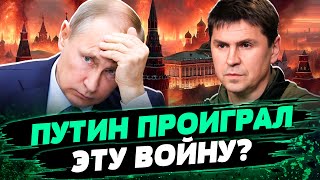 ПУТИН ПРОИГРАЛ ЭТУ ВОЙНУ?